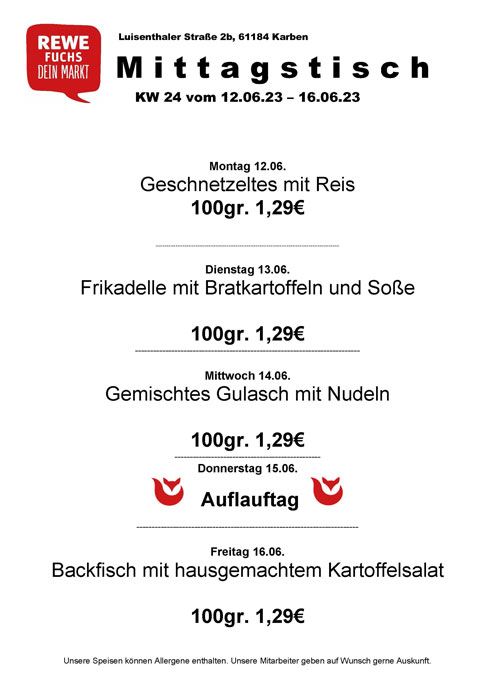 REWE
FUCHS
DEIN MARKT

Luisenthaler Straße 2b, 61184 Karben

Mittagstisch

KW 24 vom 12.06.23 – 16.06.23

Montag 12.06.
Geschnetzeltes mit Reis
100gr. 1,29€

Dienstag 13.06.
Frikadelle mit Bratkartoffeln und Soße

100gr. 1,29€

Mittwoch 14.06.
Gemischtes Gulasch mit Nudeln

100gr. 1,29€

Donnerstag 15.06.
Auflauftag

Freitag 16.06.
Backfisch mit hausgemachtem Kartoffelsalat

100gr. 1,29€

Unsere Speisen können Allergene enthalten. Unsere Mitarbeiter geben auf Wunsch gerne Auskunft.